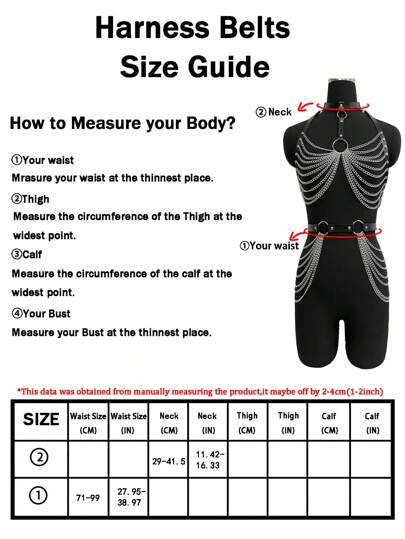 Harness Belts
Size Guide

How to Measure your Body?

①Your waist
Mrasure your waist at the thinnest place.
②Thigh
Measure the circumference of the Thigh at the widest point.
③Calf
Measure the circumference of the calf at the widest point.
④Your Bust
Measure your Bust at the thinnest place.

② Neck

①Your waist

*This data was obtained from manually measuring the product,it maybe off by 2-4cm(1-2inch)

| SIZE | Waist Size (CM) | Waist Size (IN) | Neck (CM) | Neck (IN) | Thigh (CM) | Thigh (IN) | Calf (CM) | Calf (IN) |
|---|---|---|---|---|---|---|---|---|
| ② | | | 29-41.5 | 11.42-16.33 | | | | |
| ① | 71-99 | 27.95-38.97 | | | | | | |